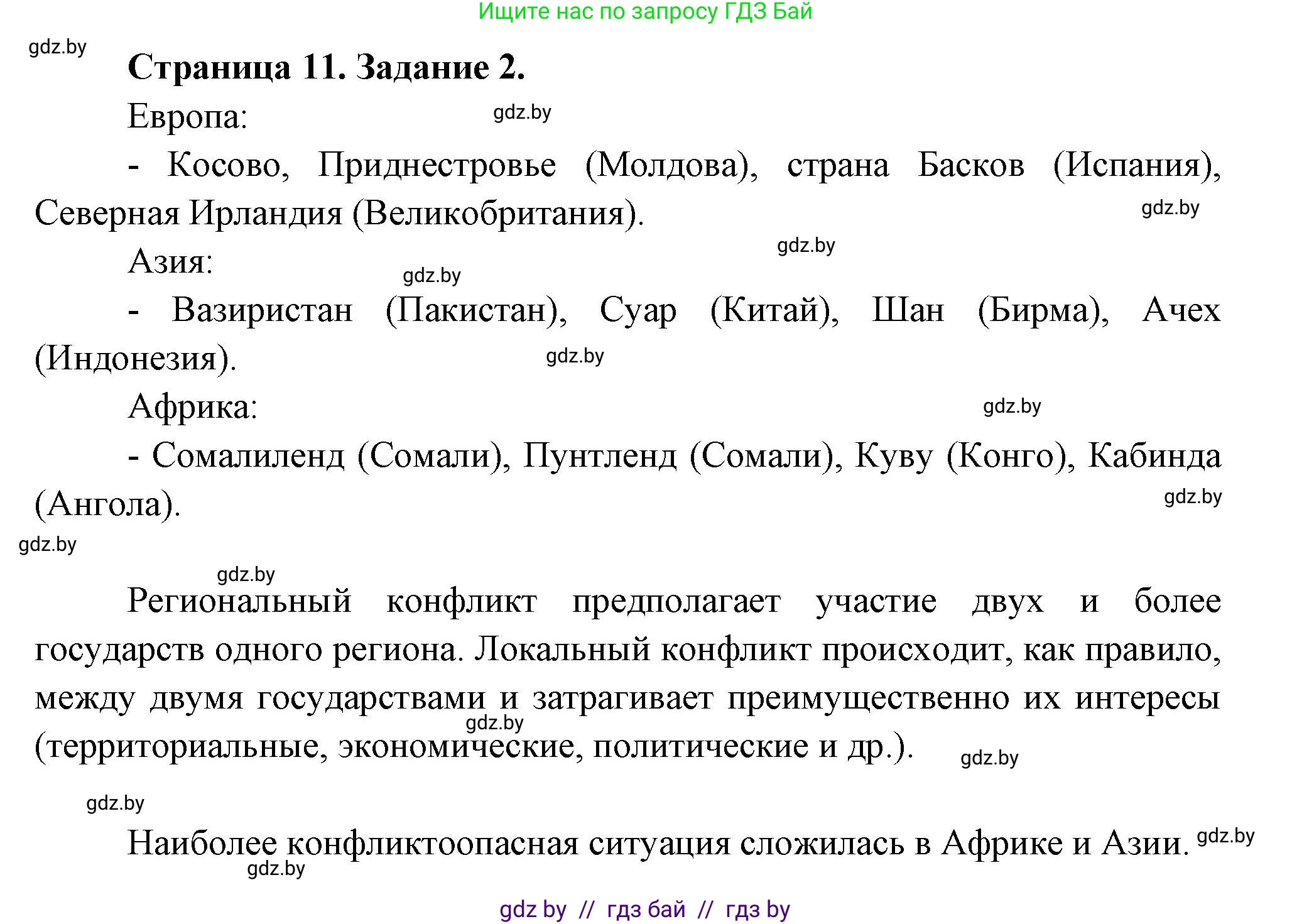 Ищите нас по запросу ГДЗ Бай

gdz.by

Страница 11. Задание 2.

Европа:

gdz.by

- Косово, Приднестровье (Молдова), страна Басков (Испания), Северная Ирландия (Великобритания).

gdz.by

gdz.by

Азия:

gdz.by

- Вазиристан (Пакистан), Суар (Китай), Шан (Бирма), Ачех (Индонезия).

gdz.by

Африка:

gdz.by

- Сомалиленд (Сомали), Пунтленд (Сомали), Куву (Конго), Кабинда (Ангола).

gdz.by

gdz.by

gdz.by

Региональный конфликт предполагает участие двух и более государств одного региона. Локальный конфликт происходит, как правило, между двумя государствами и затрагивает преимущественно их интересы (территориальные, экономические, политические и др.).

gdz.by

gdz.by

gdz.by

Наиболее конфликтоопасная ситуация сложилась в Африке и Азии.

gdz.by

gdz.by

gdz by // гдз бай // гдз by